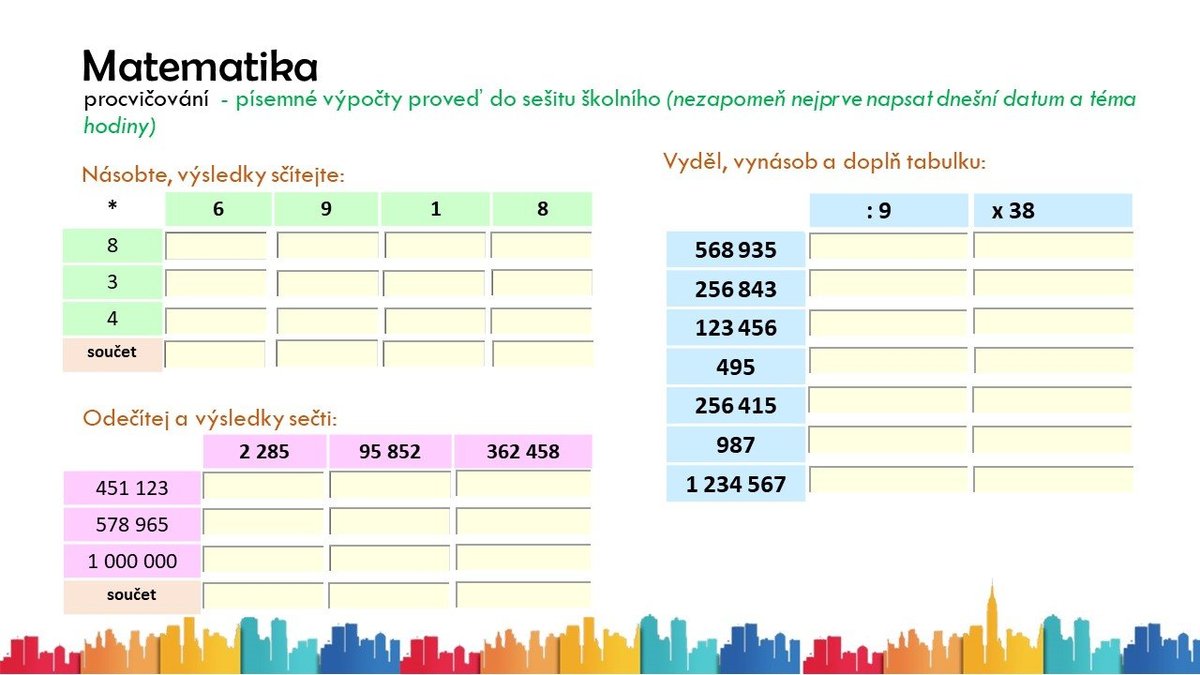 Matematika

procvičování - písemné výpočty proveď do sešitu školního (nezapomeň nejprve napsat dnešní datum a téma hodiny)

Násobte, výsledky sčítejte:

| * | 6 | 9 | 1 | 8 |
|---|---|---|---|---|
| 8 | | | | |
| 3 | | | | |
| 4 | | | | |
| součet | | | | |

Odečítej a výsledky sečti:

| | 2 285 | 95 852 | 362 458 |
|---|---|---|---|
| 451 123 | | | |
| 578 965 | | | |
| 1 000 000 | | | |
| součet | | | |

Vyděl, vynásob a doplň tabulku:

| | : 9 | x 38 |
|---|---|---|
| 568 935 | | |
| 256 843 | | |
| 123 456 | | |
| 495 | | |
| 256 415 | | |
| 987 | | |
| 1 234 567 | | |